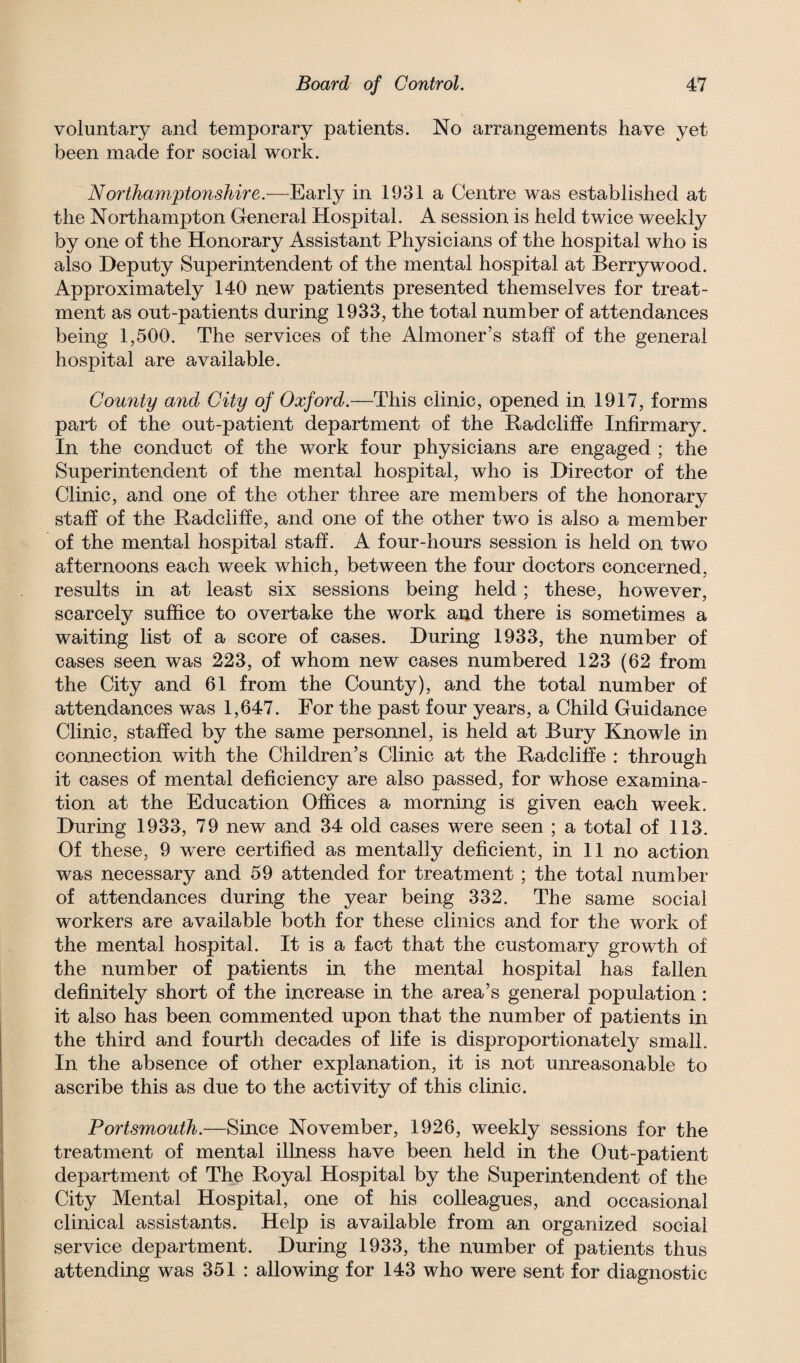 Board of Control. 47

voluntary and temporary patients. No arrangements have yet been made for social work.

Northamptonshire.—Early in 1931 a Centre was established at the Northampton General Hospital. A session is held twice weekly by one of the Honorary Assistant Physicians of the hospital who is also Deputy Superintendent of the mental hospital at Berrywood. Approximately 140 new patients presented themselves for treatment as out-patients during 1933, the total number of attendances being 1,500. The services of the Almoner's staff of the general hospital are available.

County and City of Oxford.—This clinic, opened in 1917, forms part of the out-patient department of the Radcliffe Infirmary. In the conduct of the work four physicians are engaged ; the Superintendent of the mental hospital, who is Director of the Clinic, and one of the other three are members of the honorary staff of the Radcliffe, and one of the other two is also a member of the mental hospital staff. A four-hours session is held on two afternoons each week which, between the four doctors concerned, results in at least six sessions being held ; these, however, scarcely suffice to overtake the work and there is sometimes a waiting list of a score of cases. During 1933, the number of cases seen was 223, of whom new cases numbered 123 (62 from the City and 61 from the County), and the total number of attendances was 1,647. For the past four years, a Child Guidance Clinic, staffed by the same personnel, is held at Bury Knowle in connection with the Children's Clinic at the Radcliffe : through it cases of mental deficiency are also passed, for whose examination at the Education Offices a morning is given each week. During 1933, 79 new and 34 old cases were seen ; a total of 113. Of these, 9 were certified as mentally deficient, in 11 no action was necessary and 59 attended for treatment ; the total number of attendances during the year being 332. The same social workers are available both for these clinics and for the work of the mental hospital. It is a fact that the customary growth of the number of patients in the mental hospital has fallen definitely short of the increase in the area's general population : it also has been commented upon that the number of patients in the third and fourth decades of life is disproportionately small. In the absence of other explanation, it is not unreasonable to ascribe this as due to the activity of this clinic.

Portsmouth.—Since November, 1926, weekly sessions for the treatment of mental illness have been held in the Out-patient department of The Royal Hospital by the Superintendent of the City Mental Hospital, one of his colleagues, and occasional clinical assistants. Help is available from an organized social service department. During 1933, the number of patients thus attending was 351 : allowing for 143 who were sent for diagnostic